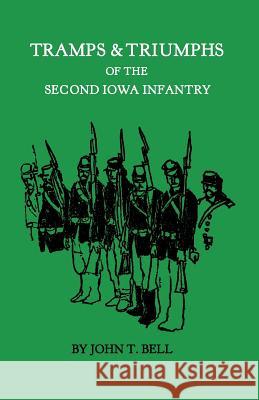 TRAMPS & TRIUMPHS
OF THE
SECOND IOWA INFANTRY

BY JOHN T. BELL

Kraina Książek